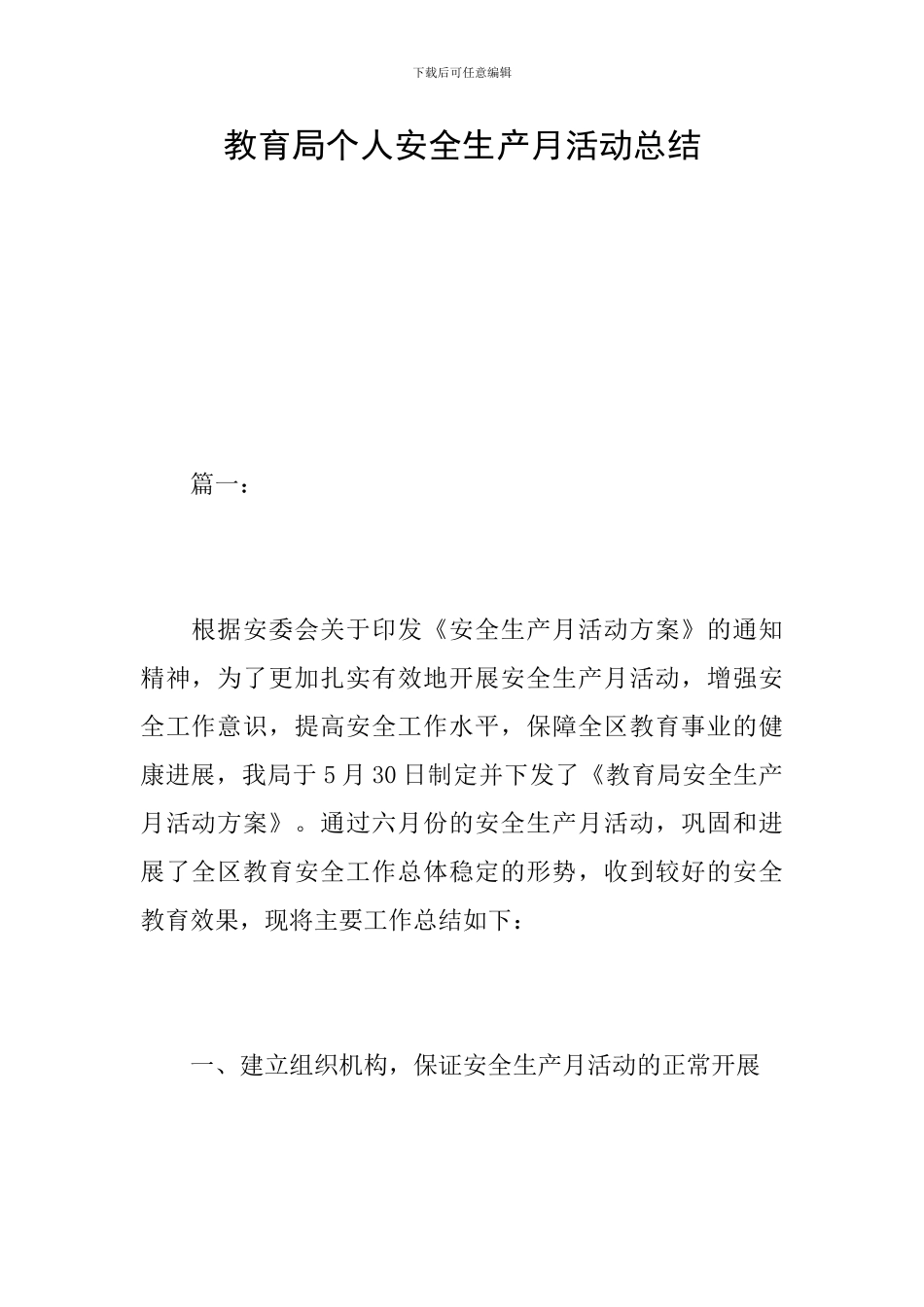 下载后可任意编辑

教育局个人安全生产月活动总结

篇一：

根据安委会关于印发《安全生产月活动方案》的通知精神，为了更加扎实有效地开展安全生产月活动，增强安全工作意识，提高安全工作水平，保障全区教育事业的健康进展，我局于5月30日制定并下发了《教育局安全生产月活动方案》。通过六月份的安全生产月活动，巩固和进展了全区教育安全工作总体稳定的形势，收到较好的安全教育效果，现将主要工作总结如下：

一、建立组织机构，保证安全生产月活动的正常开展